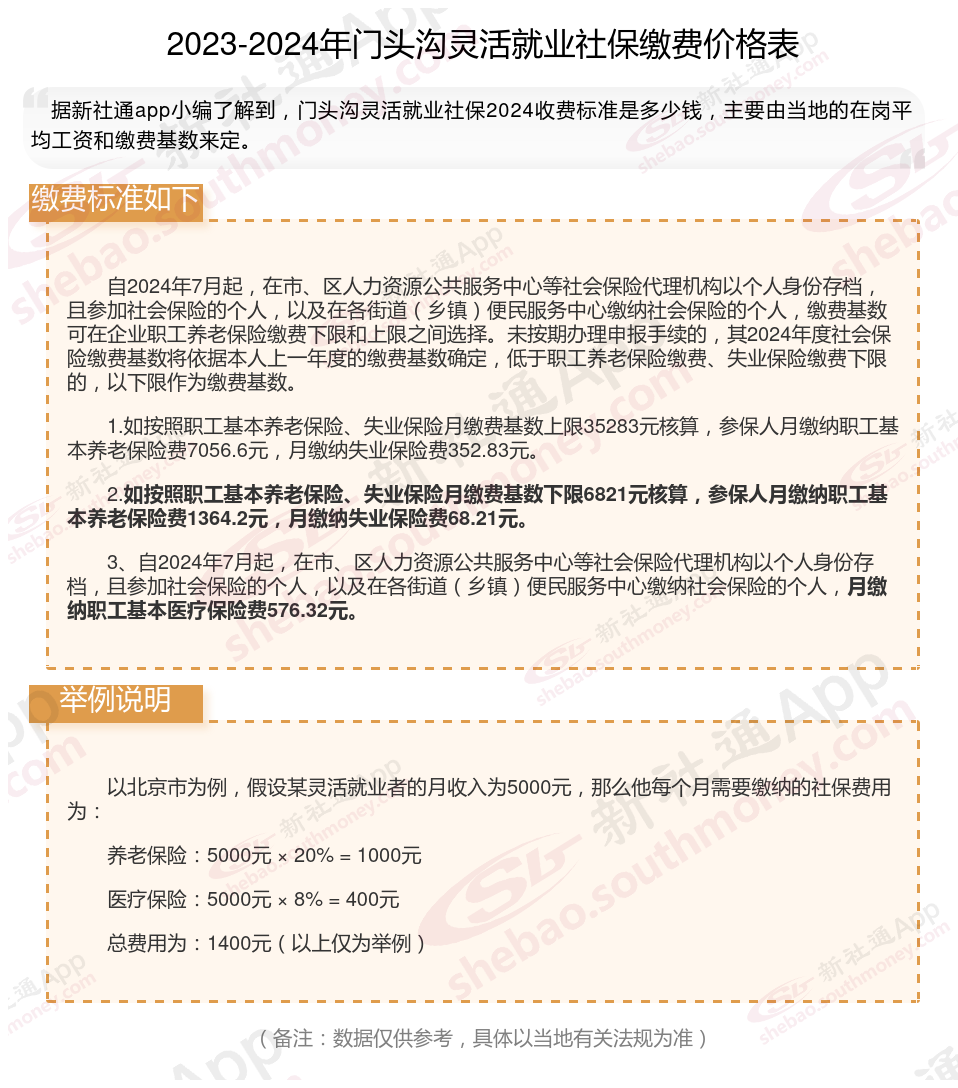 2023-2024年门头沟灵活就业社保缴费价格表

据新社通app小编了解到，门头沟灵活就业社保2024收费标准是多少钱，主要由当地的在岗平均工资和缴费基数来定。

缴费标准如下

自2024年7月起，在市、区人力资源公共服务中心等社会保险代理机构以个人身份存档，且参加社会保险的个人，以及在各街道（乡镇）便民服务中心缴纳社会保险的个人，缴费基数可在企业职工养老保险缴费下限和上限之间选择。未按期办理申报手续的，其2024年度社会保险缴费基数将依据本人上一年度的缴费基数确定，低于职工养老保险缴费、失业保险缴费下限的，以下限作为缴费基数。

1.如按照职工基本养老保险、失业保险月缴费基数上限35283元核算，参保人月缴纳职工基本养老保险费7056.6元，月缴纳失业保险费352.83元。

2.如按照职工基本养老保险、失业保险月缴费基数下限6821元核算，参保人月缴纳职工基本养老保险费1364.2元，月缴纳失业保险费68.21元。

3、自2024年7月起，在市、区人力资源公共服务中心等社会保险代理机构以个人身份存档，且参加社会保险的个人，以及在各街道（乡镇）便民服务中心缴纳社会保险的个人，月缴纳职工基本医疗保险费576.32元。

举例说明

以北京市为例，假设某灵活就业者的月收入为5000元，那么他每个月需要缴纳的社保费用为：

养老保险：5000元 × 20% = 1000元

医疗保险：5000元 × 8% = 400元

总费用为：1400元（以上仅为举例）

（备注：数据仅供参考，具体以当地有关法规为准）